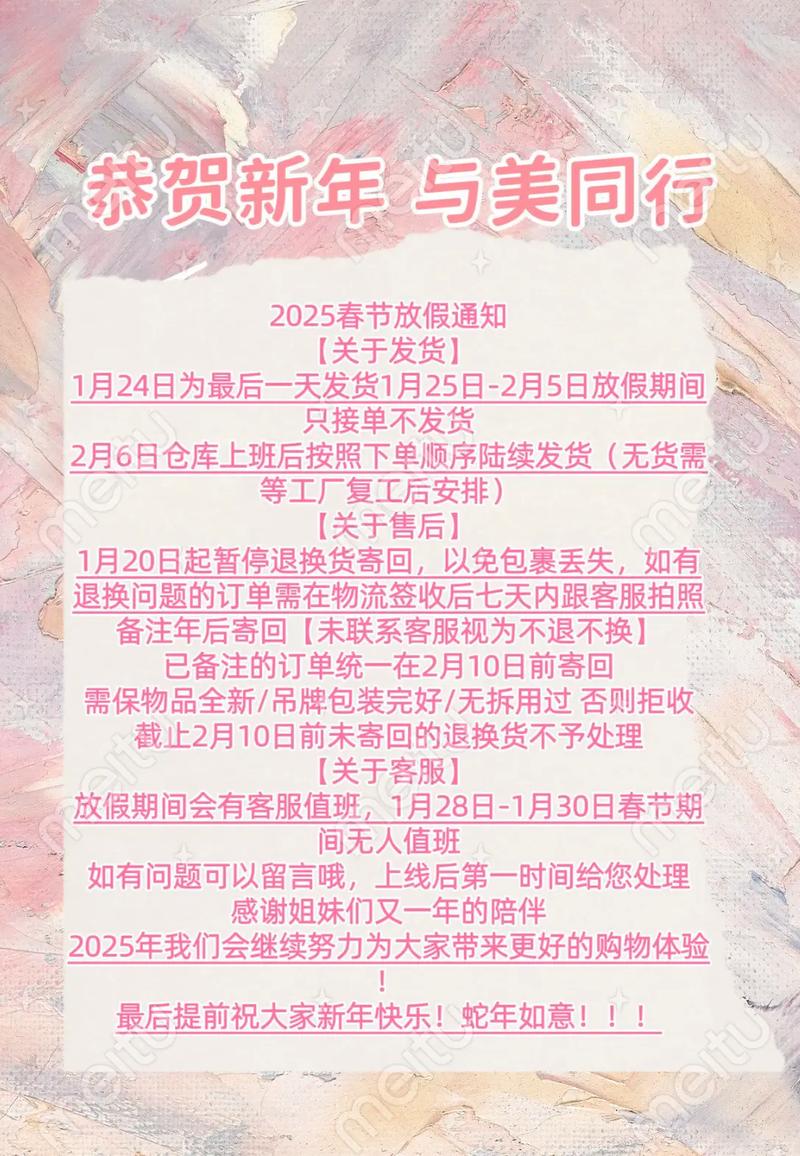 恭贺新年 与美同行

2025春节放假通知

【关于发货】

1月24日为最后一天发货1月25日-2月5日放假期间只接单不发货

2月6日仓库上班后按照下单顺序陆续发货（无货需等工厂复工后安排）

【关于售后】

1月20日起暂停退换货寄回，以免包裹丢失，如有退换问题的订单需在物流签收后七天内跟客服拍照备注年后寄回【未联系客服视为不退不换】

已备注的订单统一在2月10日前寄回

需保物品全新/吊牌包装完好/无拆用过 否则拒收

截止2月10日前未寄回的退换货不予处理

【关于客服】

放假期间会有客服值班，1月28日-1月30日春节期间无人值班

如有问题可以留言哦，上线后第一时间给您处理

感谢姐妹们又一年的陪伴

2025年我们会继续努力为大家带来更好的购物体验！

最后提前祝大家新年快乐！蛇年如意！！！

meitu